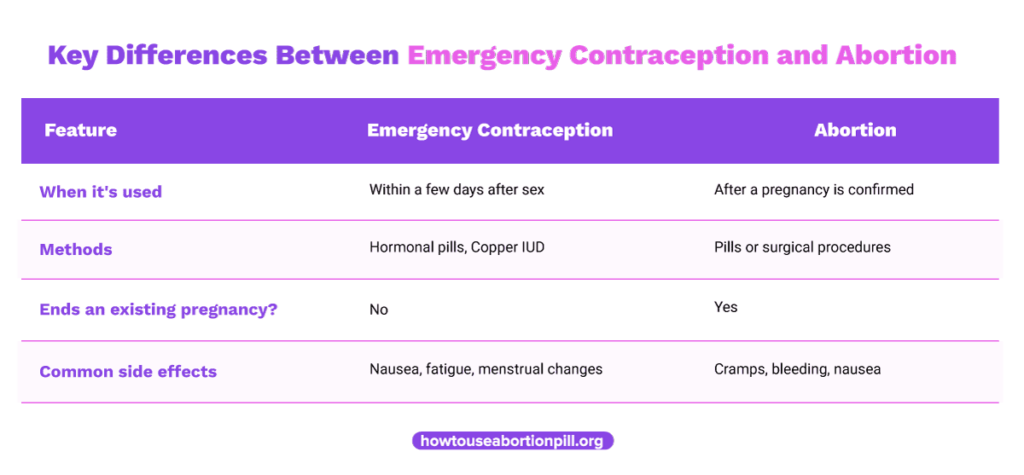 Key Differences Between Emergency Contraception and Abortion

| Feature | Emergency Contraception | Abortion |
|---|---|---|
| When it's used | Within a few days after sex | After a pregnancy is confirmed |
| Methods | Hormonal pills, Copper IUD | Pills or surgical procedures |
| Ends an existing pregnancy? | No | Yes |
| Common side effects | Nausea, fatigue, menstrual changes | Cramps, bleeding, nausea |

howtouseabortionpill.org